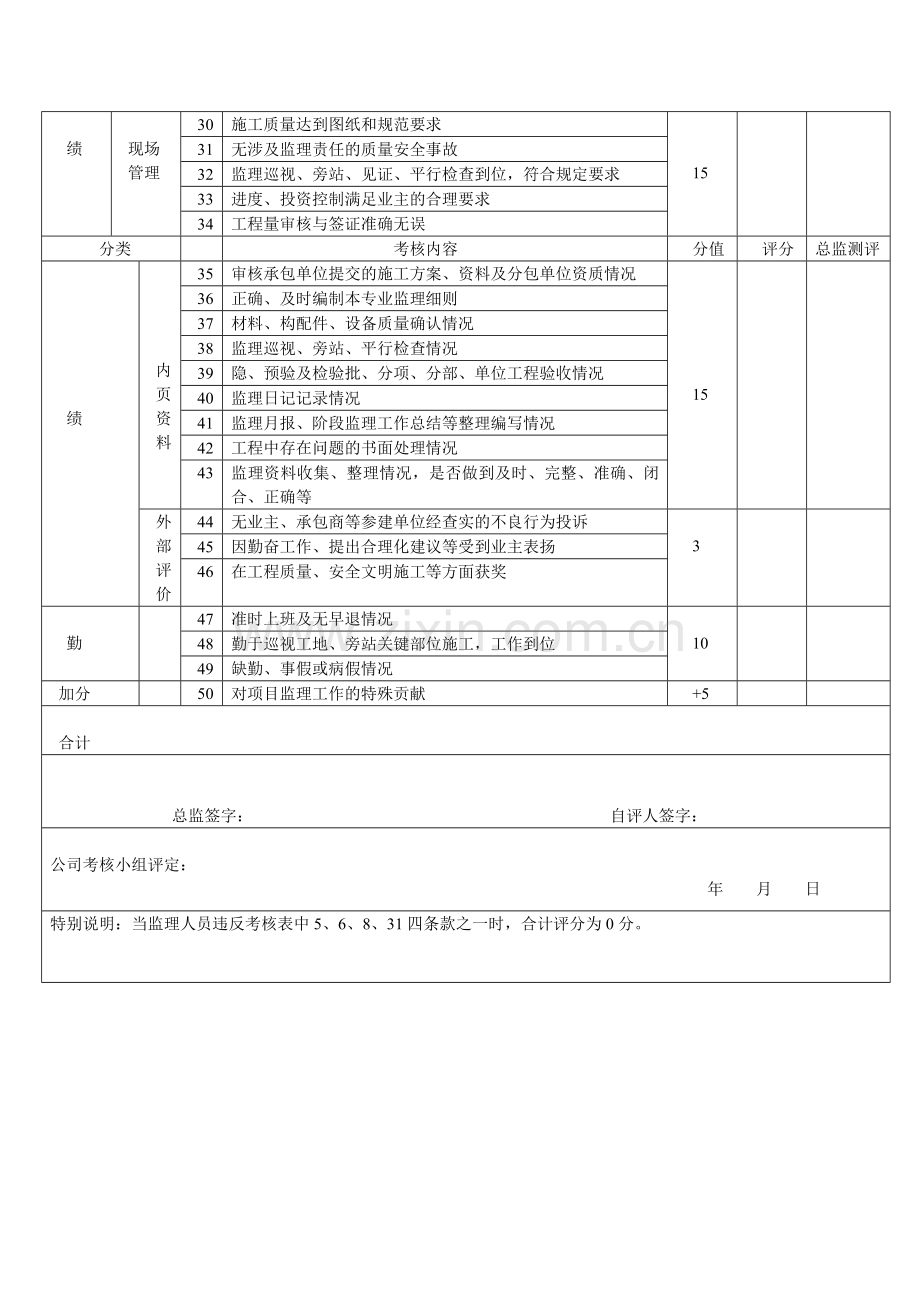 | 绩 | 现场管理 | 30 | 施工质量达到图纸和规范要求 | 15 | | |
|---|---|---|---|---|---|---|
| | | 31 | 无涉及监理责任的质量安全事故 | | | |
| | | 32 | 监理巡视、旁站、见证、平行检查到位，符合规定要求 | | | |
| | | 33 | 进度、投资控制满足业主的合理要求 | | | |
| | | 34 | 工程量审核与签证准确无误 | | | |
| 分类 | | | 考核内容 | 分值 | 评分 | 总监测评 |
| 绩 | 内页资料 | 35 | 审核承包单位提交的施工方案、资料及分包单位资质情况 | 15 | | |
| | | 36 | 正确、及时编制本专业监理细则 | | | |
| | | 37 | 材料、构配件、设备质量确认情况 | | | |
| | | 38 | 监理巡视、旁站、平行检查情况 | | | |
| | | 39 | 隐、预验及检验批、分项、分部、单位工程验收情况 | | | |
| | | 40 | 监理日记记录情况 | | | |
| | | 41 | 监理月报、阶段监理工作总结等整理编写情况 | | | |
| | | 42 | 工程中存在问题的书面处理情况 | | | |
| | | 43 | 监理资料收集、整理情况，是否做到及时、完整、准确、闭合、正确等 | | | |
| | 外部评价 | 44 | 无业主、承包商等参建单位经查实的不良行为投诉 | 3 | | |
| | | 45 | 因勤奋工作、提出合理化建议等受到业主表扬 | | | |
| | | 46 | 在工程质量、安全文明施工等方面获奖 | | | |
| 勤 | | 47 | 准时上班及无早退情况 | 10 | | |
| | | 48 | 勤于巡视工地、旁站关键部位施工，工作到位 | | | |
| | | 49 | 缺勤、事假或病假情况 | | | |
| 加分 | | 50 | 对项目监理工作的特殊贡献 | +5 | | |

合计

总监签字：
自评人签字：

公司考核小组评定：
年 月 日

特别说明：当监理人员违反考核表中5、6、8、31四条款之一时，合计评分为0分。

www.zixin.com.cn